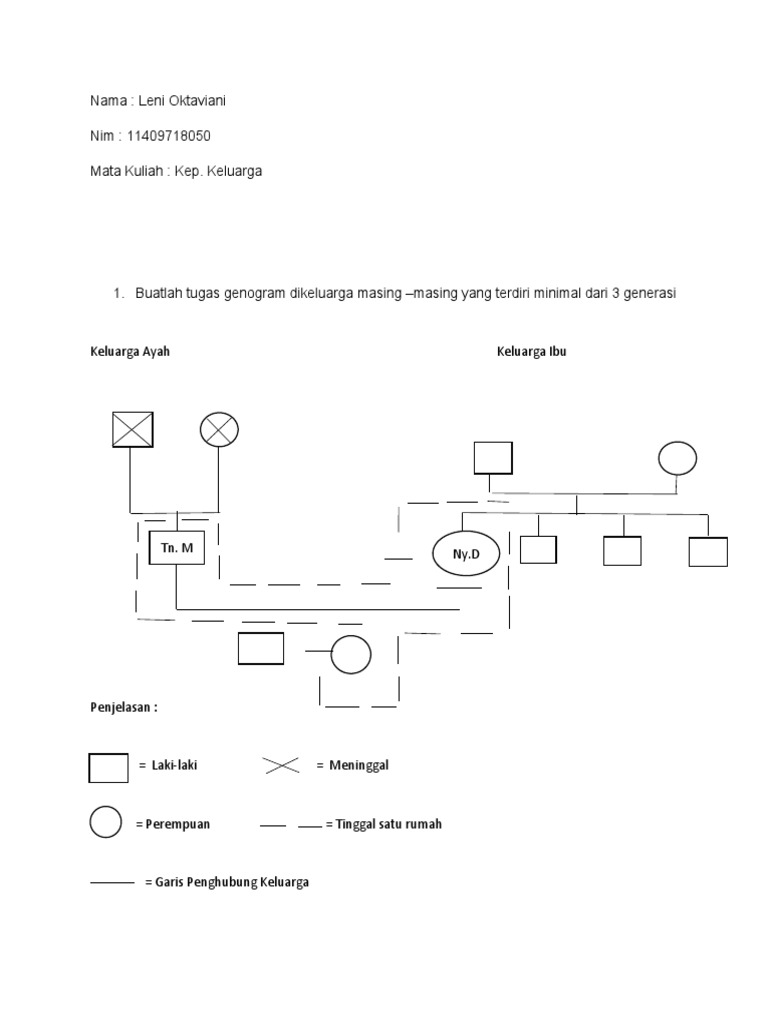 Nama : Leni Oktaviani

Nim : 11409718050

Mata Kuliah : Kep. Keluarga

1. Buatlah tugas genogram dikeluarga masing –masing yang terdiri minimal dari 3 generasi

Keluarga Ayah

Keluarga Ibu

Tn. M

Ny.D

Penjelasan :

= Laki-laki

= Meninggal

= Perempuan

= Tinggal satu rumah

= Garis Penghubung Keluarga